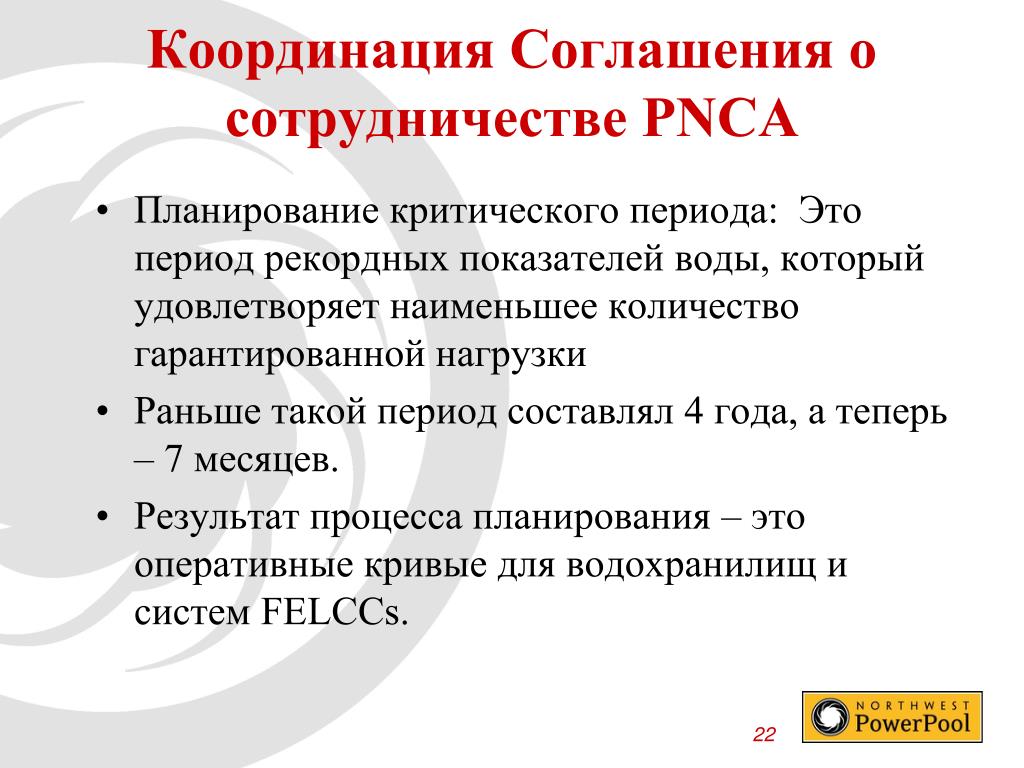 Координация Соглашения о сотрудничестве PNCA

• Планирование критического периода: Это период рекордных показателей воды, который удовлетворяет наименьшее количество гарантированной нагрузки

• Раньше такой период составлял 4 года, а теперь – 7 месяцев.

• Результат процесса планирования – это оперативные кривые для водохранилищ и систем FELCCs.

22

NORTHWEST PowerPool